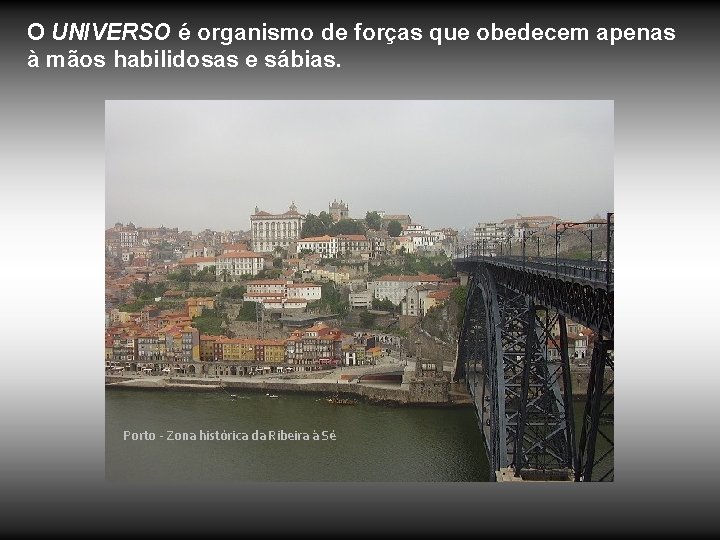 O UNIVERSO é organismo de forças que obedecem apenas à mãos habilidosas e sábias.

Porto - Zona histórica da Ribeira à Sé